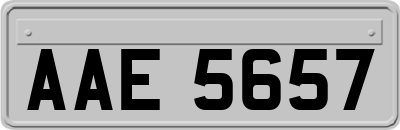 AAE 5657